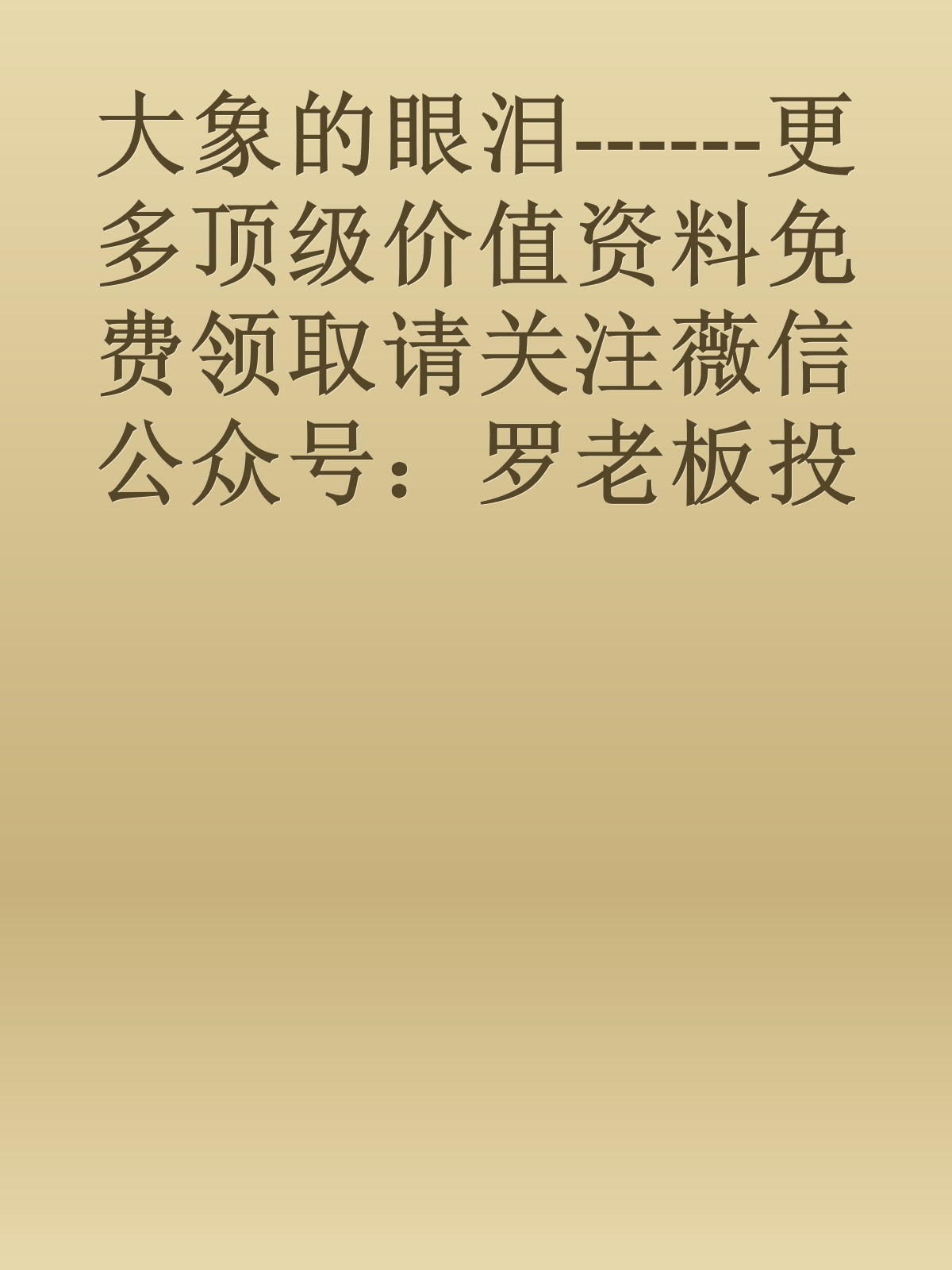 大象的眼泪------更多顶级价值资料免费领取请关注薇信公众号：罗老板投